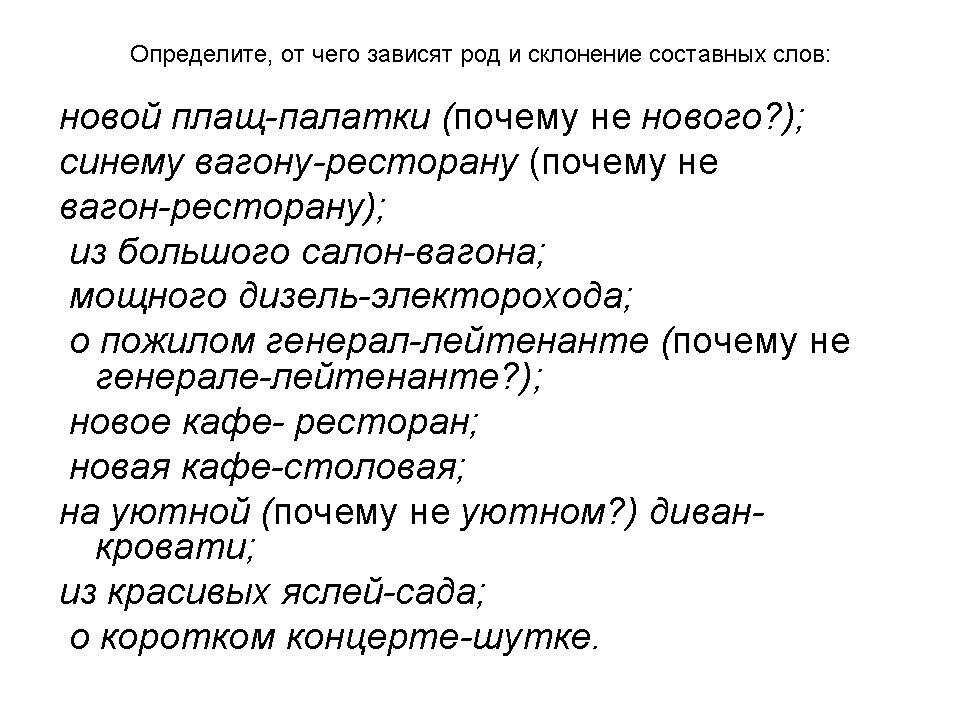 Определите, от чего зависят род и склонение составных слов:

новой плащ-палатки (почему не нового?);
синему вагону-ресторану (почему не вагон-ресторану);
из большого салон-вагона;
мощного дизель-электорохода;
о пожилом генерал-лейтенанте (почему не генерале-лейтенанте?);
новое кафе- ресторан;
новая кафе-столовая;
на уютной (почему не уютном?) диван-кровати;
из красивых яслей-сада;
о коротком концерте-шутке.